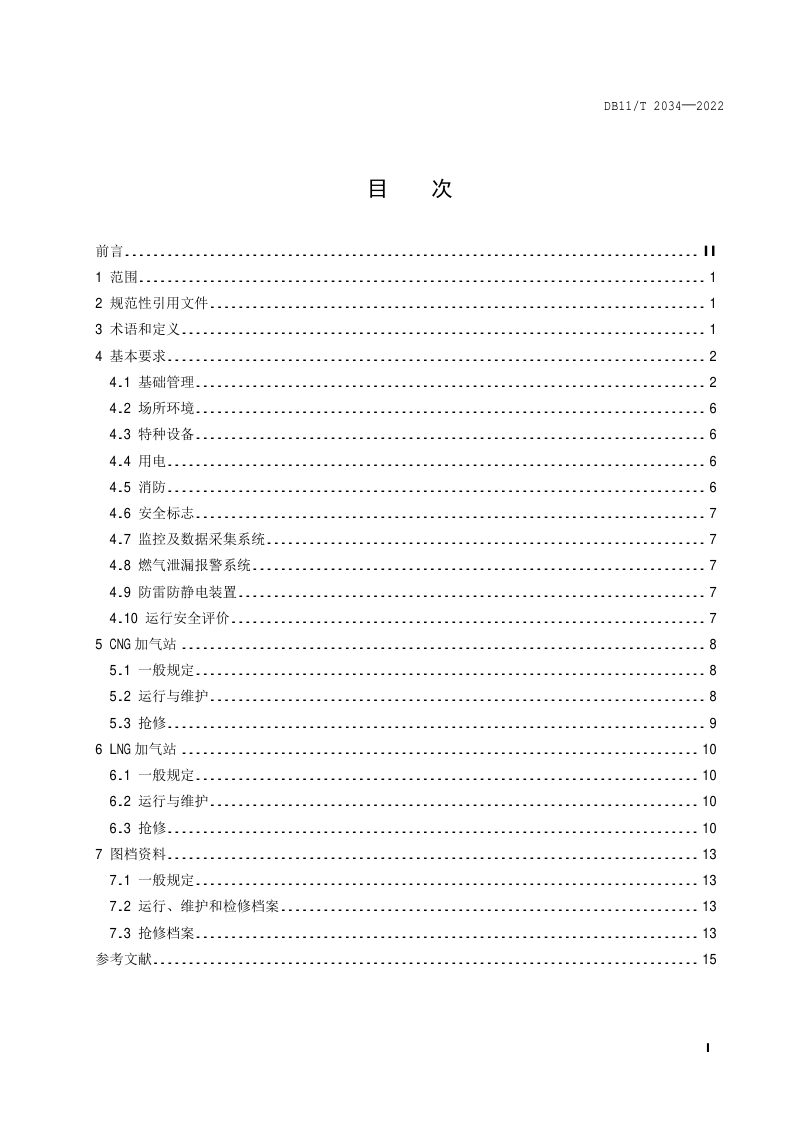 DB11/T 2034—2022

目 次

前言 II
1 范围 1
2 规范性引用文件 1
3 术语和定义 1
4 基本要求 2
4.1 基础管理 2
4.2 场所环境 6
4.3 特种设备 6
4.4 用电 6
4.5 消防 6
4.6 安全标志 7
4.7 监控及数据采集系统 7
4.8 燃气泄漏报警系统 7
4.9 防雷防静电装置 7
4.10 运行安全评价 7
5 CNG加气站 8
5.1 一般规定 8
5.2 运行与维护 8
5.3 抢修 9
6 LNG加气站 10
6.1 一般规定 10
6.2 运行与维护 10
6.3 抢修 10
7 图档资料 13
7.1 一般规定 13
7.2 运行、维护和检修档案 13
7.3 抢修档案 13
参考文献 15

I